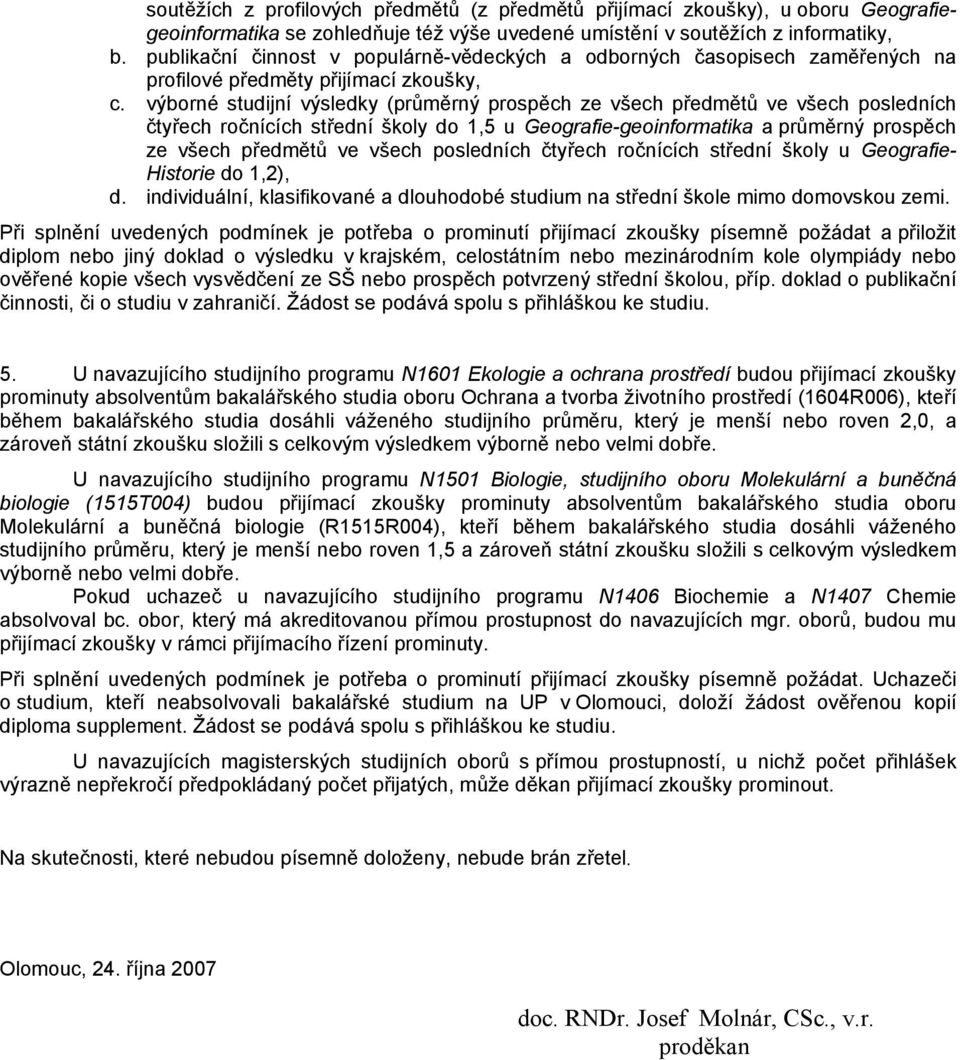 soutěžích z profilových předmětů (z předmětů přijímací zkoušky), u oboru Geografie-geoinformatika se zohledňuje též výše uvedené umístění v soutěžích z informatiky,
b. publikační činnost v populárně-vědeckých a odborných časopisech zaměřených na profilové předměty přijímací zkoušky,
c. výborné studijní výsledky (průměrný prospěch ze všech předmětů ve všech posledních čtyřech ročnících střední školy do 1,5 u Geografie-geoinformatika a průměrný prospěch ze všech předmětů ve všech posledních čtyřech ročnících střední školy u Geografie-Historie do 1,2),
d. individuální, klasifikované a dlouhodobé studium na střední škole mimo domovskou zemi.

Při splnění uvedených podmínek je potřeba o prominutí přijímací zkoušky písemně požádat a přiložit diplom nebo jiný doklad o výsledku v krajském, celostátním nebo mezinárodním kole olympiády nebo ověřené kopie všech vysvědčení ze SŠ nebo prospěch potvrzený střední školou, příp. doklad o publikační činnosti, či o studiu v zahraničí. Žádost se podává spolu s přihláškou ke studiu.

5. U navazujícího studijního programu N1601 Ekologie a ochrana prostředí budou přijímací zkoušky prominuty absolventům bakalářského studia oboru Ochrana a tvorba životního prostředí (1604R006), kteří během bakalářského studia dosáhli váženého studijního průměru, který je menší nebo roven 2,0, a zároveň státní zkoušku složili s celkovým výsledkem výborně nebo velmi dobře.

U navazujícího studijního programu N1501 Biologie, studijního oboru Molekulární a buněčná biologie (1515T004) budou přijímací zkoušky prominuty absolventům bakalářského studia oboru Molekulární a buněčná biologie (R1515R004), kteří během bakalářského studia dosáhli váženého studijního průměru, který je menší nebo roven 1,5 a zároveň státní zkoušku složili s celkovým výsledkem výborně nebo velmi dobře.
Pokud uchazeč u navazujícího studijního programu N1406 Biochemie a N1407 Chemie absolvoval bc. obor, který má akreditovanou přímou prostupnost do navazujících mgr. oborů, budou mu přijímací zkoušky v rámci přijímacího řízení prominuty.

Při splnění uvedených podmínek je potřeba o prominutí přijímací zkoušky písemně požádat. Uchazeči o studium, kteří neabsolvovali bakalářské studium na UP v Olomouci, doloží žádost ověřenou kopií diploma supplement. Žádost se podává spolu s přihláškou ke studiu.

U navazujících magisterských studijních oborů s přímou prostupností, u nichž počet přihlášek výrazně nepřekročí předpokládaný počet přijatých, může děkan přijímací zkoušky prominout.

Na skutečnosti, které nebudou písemně doloženy, nebude brán zřetel.

Olomouc, 24. října 2007

doc. RNDr. Josef Molnár, CSc., v.r.
proděkan